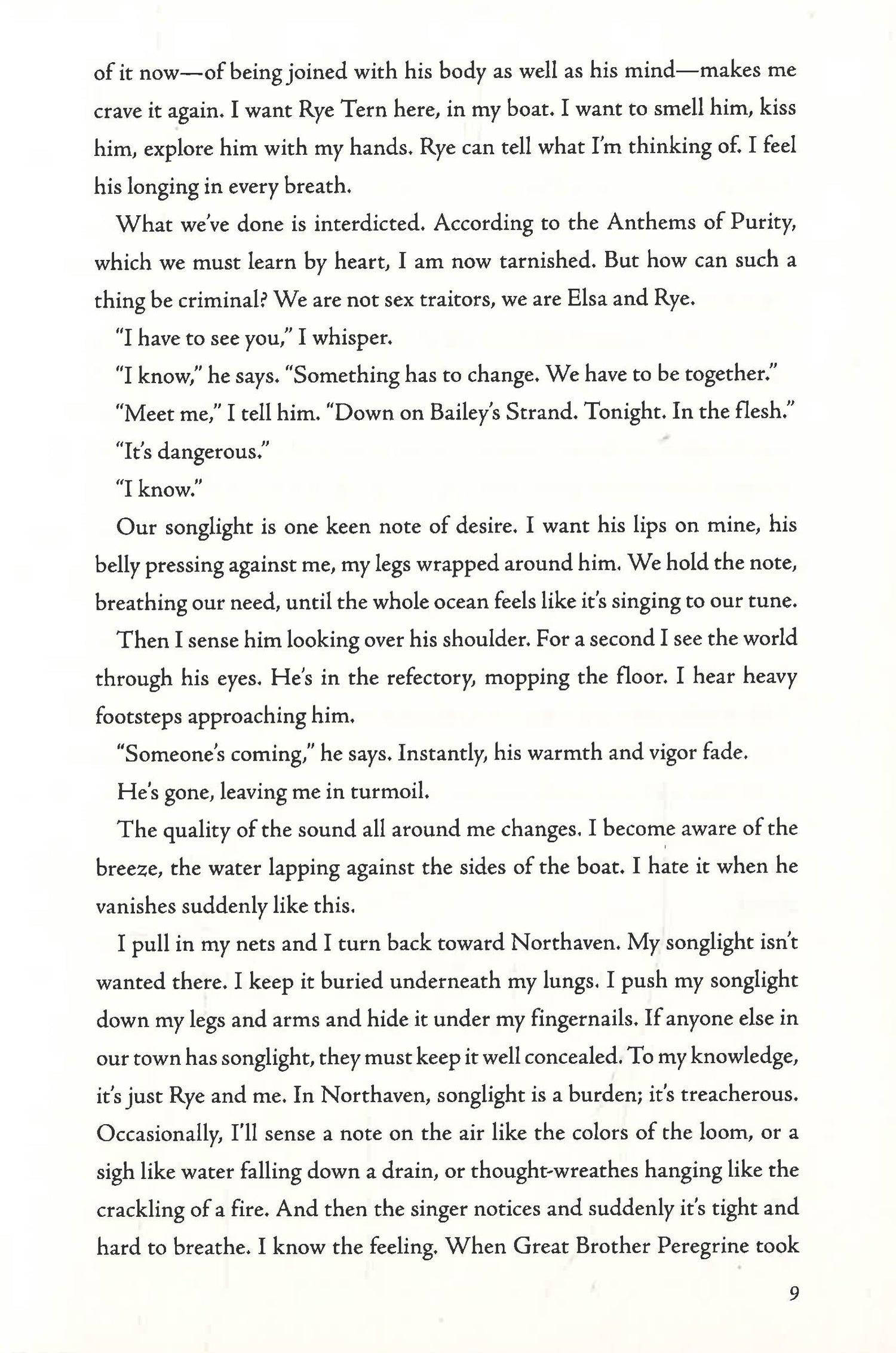 of it now—of being joined with his body as well as his mind—makes me crave it again. I want Rye Tern here, in my boat. I want to smell him, kiss him, explore him with my hands. Rye can tell what I'm thinking of. I feel his longing in every breath.

What we've done is interdicted. According to the Anthems of Purity, which we must learn by heart, I am now tarnished. But how can such a thing be criminal? We are not sex traitors, we are Elsa and Rye.

"I have to see you," I whisper.

"I know," he says. "Something has to change. We have to be together."

"Meet me," I tell him. "Down on Bailey's Strand. Tonight. In the flesh."

"It's dangerous."

"I know."

Our songlight is one keen note of desire. I want his lips on mine, his belly pressing against me, my legs wrapped around him. We hold the note, breathing our need, until the whole ocean feels like it's singing to our tune.

Then I sense him looking over his shoulder. For a second I see the world through his eyes. He's in the refectory, mopping the floor. I hear heavy footsteps approaching him.

"Someone's coming," he says. Instantly, his warmth and vigor fade.

He's gone, leaving me in turmoil.

The quality of the sound all around me changes. I become aware of the breeze, the water lapping against the sides of the boat. I hate it when he vanishes suddenly like this.

I pull in my nets and I turn back toward Northaven. My songlight isn't wanted there. I keep it buried underneath my lungs. I push my songlight down my legs and arms and hide it under my fingernails. If anyone else in our town has songlight, they must keep it well concealed. To my knowledge, it's just Rye and me. In Northaven, songlight is a burden; it's treacherous. Occasionally, I'll sense a note on the air like the colors of the loom, or a sigh like water falling down a drain, or thought-wreathes hanging like the crackling of a fire. And then the singer notices and suddenly it's tight and hard to breathe. I know the feeling. When Great Brother Peregrine took

9